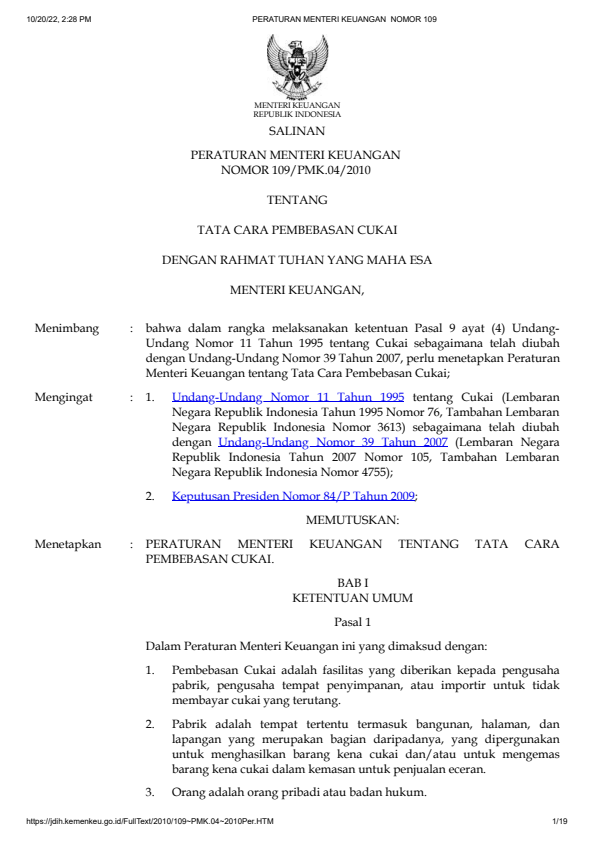 10/20/22, 2:28 PM PERATURAN MENTERI KEUANGAN NOMOR 109

MENTERI KEUANGAN
REPUBLIK INDONESIA

SALINAN

PERATURAN MENTERI KEUANGAN
NOMOR 109/PMK.04/2010

TENTANG

TATA CARA PEMBEBASAN CUKAI

DENGAN RAHMAT TUHAN YANG MAHA ESA

MENTERI KEUANGAN,

Menimbang : bahwa dalam rangka melaksanakan ketentuan Pasal 9 ayat (4) Undang-Undang Nomor 11 Tahun 1995 tentang Cukai sebagaimana telah diubah dengan Undang-Undang Nomor 39 Tahun 2007, perlu menetapkan Peraturan Menteri Keuangan tentang Tata Cara Pembebasan Cukai;

Mengingat : 1. Undang-Undang Nomor 11 Tahun 1995 tentang Cukai (Lembaran Negara Republik Indonesia Tahun 1995 Nomor 76, Tambahan Lembaran Negara Republik Indonesia Nomor 3613) sebagaimana telah diubah dengan Undang-Undang Nomor 39 Tahun 2007 (Lembaran Negara Republik Indonesia Tahun 2007 Nomor 105, Tambahan Lembaran Negara Republik Indonesia Nomor 4755);

2. Keputusan Presiden Nomor 84/P Tahun 2009;

MEMUTUSKAN:

Menetapkan : PERATURAN MENTERI KEUANGAN TENTANG TATA CARA PEMBEBASAN CUKAI.

BAB I
KETENTUAN UMUM

Pasal 1

Dalam Peraturan Menteri Keuangan ini yang dimaksud dengan:

1. Pembebasan Cukai adalah fasilitas yang diberikan kepada pengusaha pabrik, pengusaha tempat penyimpanan, atau importir untuk tidak membayar cukai yang terutang.

2. Pabrik adalah tempat tertentu termasuk bangunan, halaman, dan lapangan yang merupakan bagian daripadanya, yang dipergunakan untuk menghasilkan barang kena cukai dan/atau untuk mengemas barang kena cukai dalam kemasan untuk penjualan eceran.

3. Orang adalah orang pribadi atau badan hukum.

https://jdih.kemenkeu.go.id/FullText/2010/109~PMK.04~2010Per.HTM 1/19